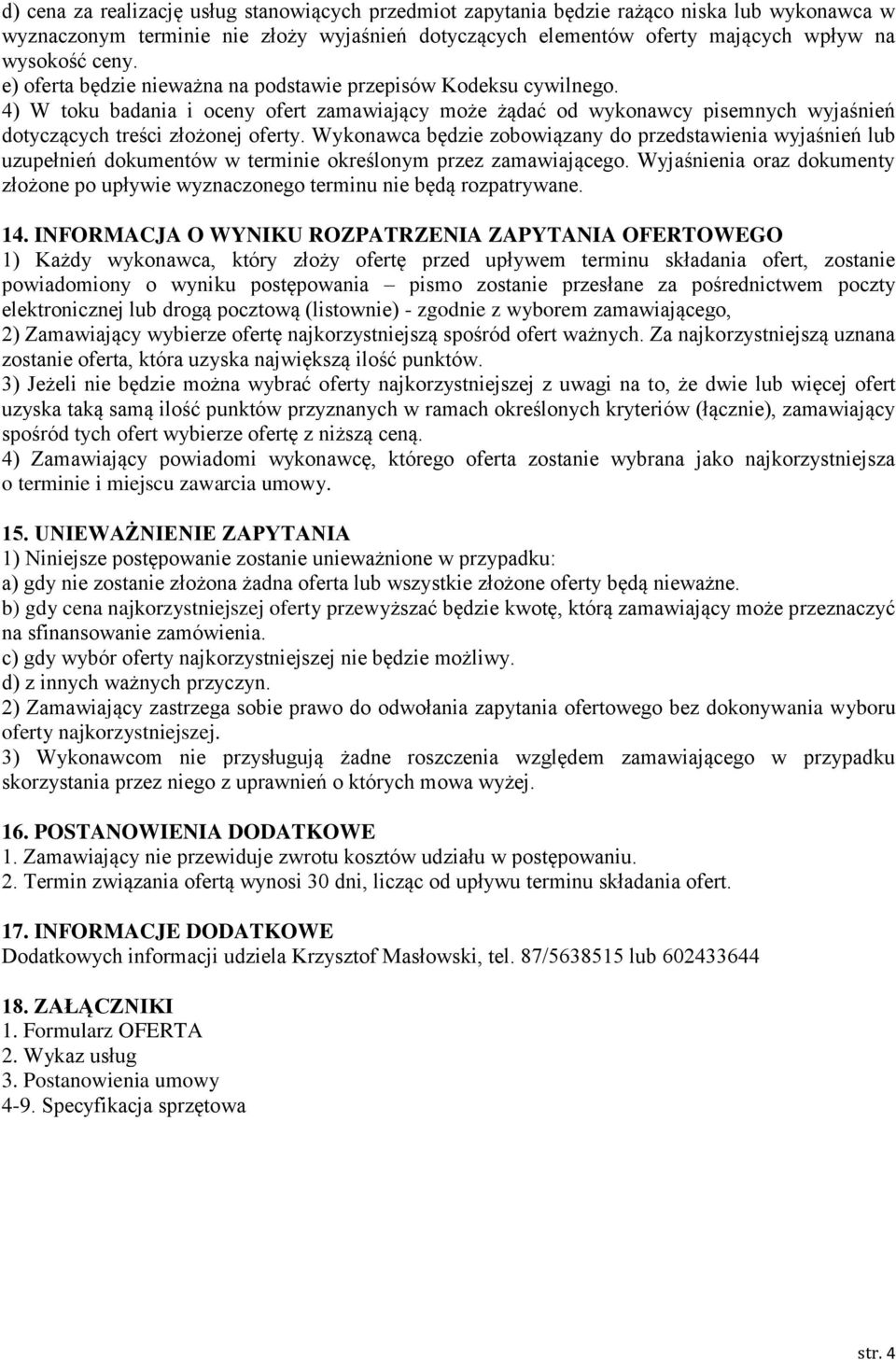 d) cena za realizację usług stanowiących przedmiot zapytania będzie rażąco niska lub wykonawca w wyznaczonym terminie nie złoży wyjaśnień dotyczących elementów oferty mających wpływ na wysokość ceny.
e) oferta będzie nieważna na podstawie przepisów Kodeksu cywilnego.
4) W toku badania i oceny ofert zamawiający może żądać od wykonawcy pisemnych wyjaśnień dotyczących treści złożonej oferty. Wykonawca będzie zobowiązany do przedstawienia wyjaśnień lub uzupełnień dokumentów w terminie określonym przez zamawiającego. Wyjaśnienia oraz dokumenty złożone po upływie wyznaczonego terminu nie będą rozpatrywane.

14. INFORMACJA O WYNIKU ROZPATRZENIA ZAPYTANIA OFERTOWEGO
1) Każdy wykonawca, który złoży ofertę przed upływem terminu składania ofert, zostanie powiadomiony o wyniku postępowania – pismo zostanie przesłane za pośrednictwem poczty elektronicznej lub drogą pocztową (listownie) - zgodnie z wyborem zamawiającego,
2) Zamawiający wybierze ofertę najkorzystniejszą spośród ofert ważnych. Za najkorzystniejszą uznana zostanie oferta, która uzyska największą ilość punktów.
3) Jeżeli nie będzie można wybrać oferty najkorzystniejszej z uwagi na to, że dwie lub więcej ofert uzyska taką samą ilość punktów przyznanych w ramach określonych kryteriów (łącznie), zamawiający spośród tych ofert wybierze ofertę z niższą ceną.
4) Zamawiający powiadomi wykonawcę, którego oferta zostanie wybrana jako najkorzystniejsza o terminie i miejscu zawarcia umowy.

15. UNIEWAŻNIENIE ZAPYTANIA
1) Niniejsze postępowanie zostanie unieważnione w przypadku:
a) gdy nie zostanie złożona żadna oferta lub wszystkie złożone oferty będą nieważne.
b) gdy cena najkorzystniejszej oferty przewyższać będzie kwotę, którą zamawiający może przeznaczyć na sfinansowanie zamówienia.
c) gdy wybór oferty najkorzystniejszej nie będzie możliwy.
d) z innych ważnych przyczyn.
2) Zamawiający zastrzega sobie prawo do odwołania zapytania ofertowego bez dokonywania wyboru oferty najkorzystniejszej.
3) Wykonawcom nie przysługują żadne roszczenia względem zamawiającego w przypadku skorzystania przez niego z uprawnień o których mowa wyżej.

16. POSTANOWIENIA DODATKOWE
1. Zamawiający nie przewiduje zwrotu kosztów udziału w postępowaniu.
2. Termin związania ofertą wynosi 30 dni, licząc od upływu terminu składania ofert.

17. INFORMACJE DODATKOWE
Dodatkowych informacji udziela Krzysztof Masłowski, tel. 87/5638515 lub 602433644

18. ZAŁĄCZNIKI
1. Formularz OFERTA
2. Wykaz usług
3. Postanowienia umowy
4-9. Specyfikacja sprzętowa

str. 4